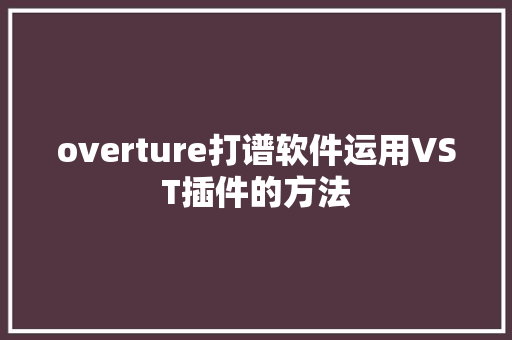 overture打谱软件运用VST插件的方法